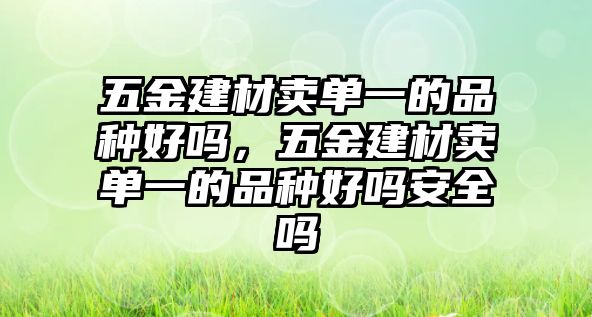 五金建材卖单一的品种好吗，五金建材卖单一的品种好吗安全吗